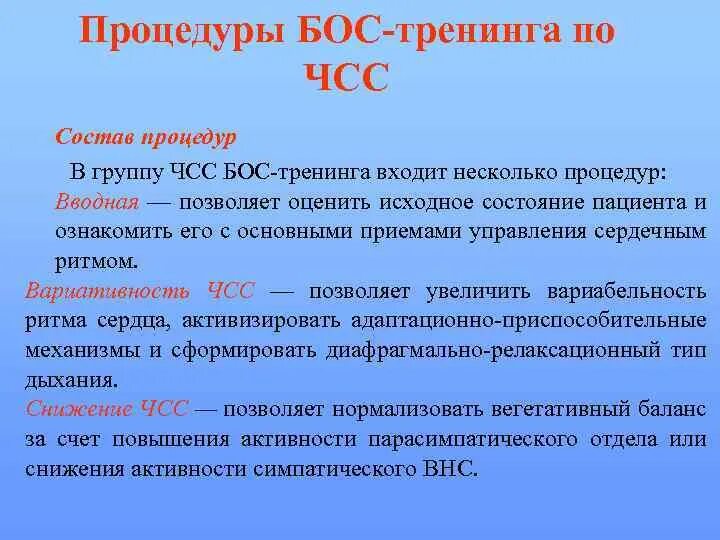 Процедуры БОС-тренинга по ЧСС

Состав процедур

В группу ЧСС БОС-тренинга входит несколько процедур:

Вводная — позволяет оценить исходное состояние пациента и ознакомить его с основными приемами управления сердечным ритмом.

Вариативность ЧСС — позволяет увеличить вариабельность ритма сердца, активизировать адаптационно-приспособительные механизмы и сформировать диафрагмально-релаксационный тип дыхания.

Снижение ЧСС — позволяет нормализовать вегетативный баланс за счет повышения активности парасимпатического отдела или снижения активности симпатического ВНС.